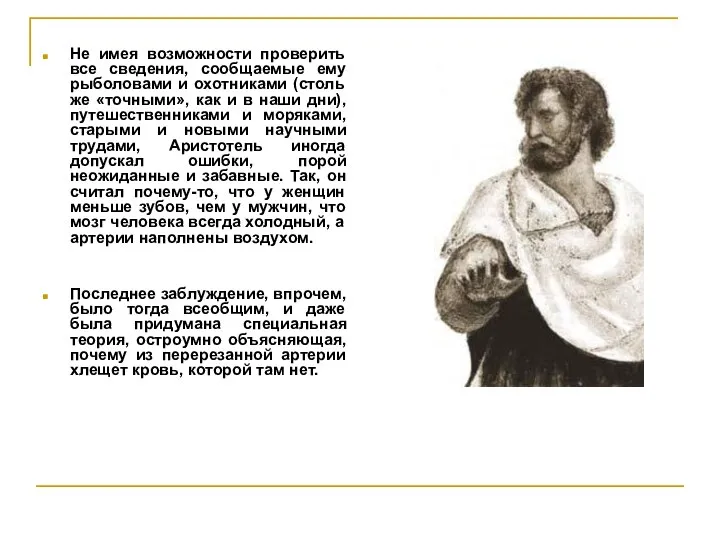 Не имея возможности проверить все сведения, сообщаемые ему рыболовами и охотниками (столь же «точными», как и в наши дни), путешественниками и моряками, старыми и новыми научными трудами, Аристотель иногда допускал ошибки, порой неожиданные и забавные. Так, он считал почему-то, что у женщин меньше зубов, чем у мужчин, что мозг человека всегда холодный, а артерии наполнены воздухом.

Последнее заблуждение, впрочем, было тогда всеобщим, и даже была придумана специальная теория, остроумно объясняющая, почему из перерезанной артерии хлещет кровь, которой там нет.